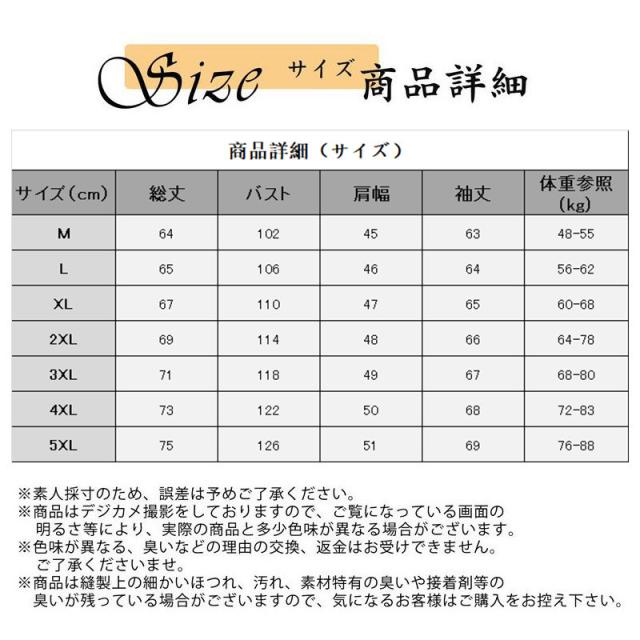 Size サイズ 商品詳細

商品詳細（サイズ）

| サイズ（cm） | 総丈 | バスト | 肩幅 | 袖丈 | 体重参照（kg） |
|---|---|---|---|---|---|
| M | 64 | 102 | 45 | 63 | 48-55 |
| L | 65 | 106 | 46 | 64 | 56-62 |
| XL | 67 | 110 | 47 | 65 | 60-68 |
| 2XL | 69 | 114 | 48 | 66 | 64-78 |
| 3XL | 71 | 118 | 49 | 67 | 68-80 |
| 4XL | 73 | 122 | 50 | 68 | 72-83 |
| 5XL | 75 | 126 | 51 | 69 | 76-88 |

※素人採寸のため、誤差は予めご了承ください。
※商品はデジカメ撮影をしておりますので、ご覧になっている画面の明るさ等により、実際の商品と多少色味が異なる場合がございます。
※色味が異なる、臭いなどの理由の交換、返金はお受けできません。ご了承くださいませ。
※商品は縫製上の細かいほつれ、汚れ、素材特有の臭いや接着剤等の臭いが残っている場合がございますので、気になるお客様はご購入をお控え下さい。